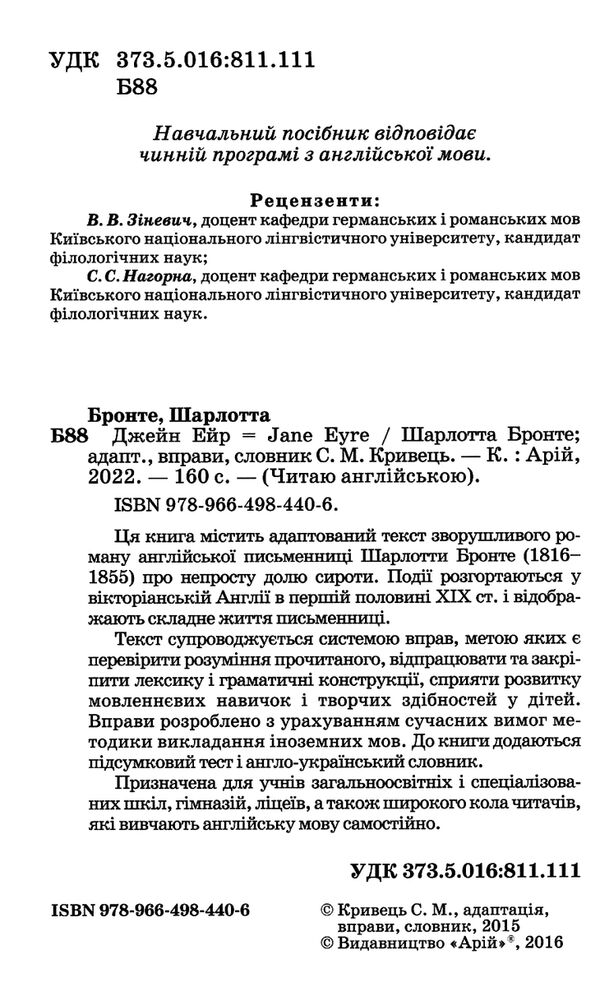 УДК 373.5.016:811.111
Б88

Навчальний посібник відповідає чинній програмі з англійської мови.

Рецензенти:
В. В. Зіневич, доцент кафедри германських і романських мов Київського національного лінгвістичного університету, кандидат філологічних наук;
С. С. Нагорна, доцент кафедри германських і романських мов Київського національного лінгвістичного університету, кандидат філологічних наук.

Бронте, Шарлотта
Б88 Джейн Ейр = Jane Eyre / Шарлотта Бронте; адапт., вправи, словник С. М. Кривець. — К. : Арій, 2022. — 160 с. — (Читаю англійською).
ISBN 978-966-498-440-6.

Ця книга містить адаптований текст зворушливого роману англійської письменниці Шарлотти Бронте (1816–1855) про непросту долю сироти. Події розгортаються у вікторіанській Англії в першій половині XIX ст. і відображають складне життя письменниці.

Текст супроводжується системою вправ, метою яких є перевірити розуміння прочитаного, відпрацювати та закріпити лексику і граматичні конструкції, сприяти розвитку мовленнєвих навичок і творчих здібностей у дітей. Вправи розроблено з урахуванням сучасних вимог методики викладання іноземних мов. До книги додаються підсумковий тест і англо-український словник.

Призначена для учнів загальноосвітніх і спеціалізованих шкіл, гімназій, ліцеїв, а також широкого кола читачів, які вивчають англійську мову самостійно.

УДК 373.5.016:811.111

ISBN 978-966-498-440-6

© Кривець С. М., адаптація, вправи, словник, 2015
© Видавництво «Арій»®, 2016